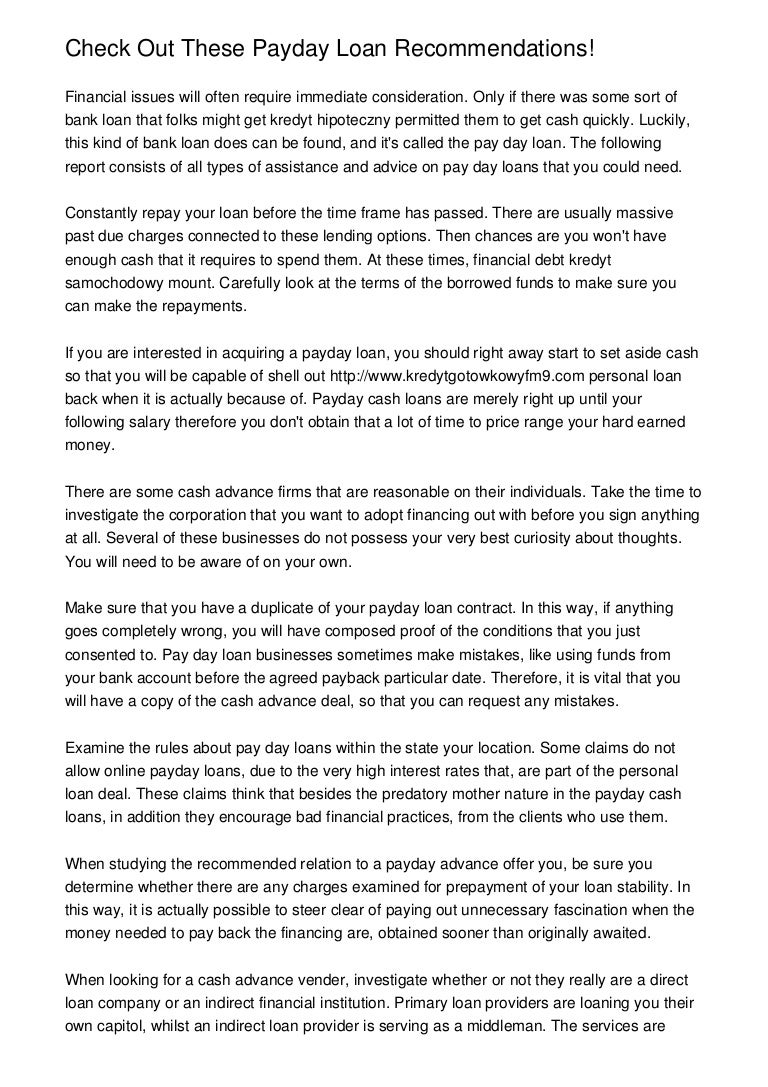 Check Out These Payday Loan Recommendations!

Financial issues will often require immediate consideration. Only if there was some sort of bank loan that folks might get kredyt hipoteczny permitted them to get cash quickly. Luckily, this kind of bank loan does can be found, and it's called the pay day loan. The following report consists of all types of assistance and advice on pay day loans that you could need.

Constantly repay your loan before the time frame has passed. There are usually massive past due charges connected to these lending options. Then chances are you won't have enough cash that it requires to spend them. At these times, financial debt kredyt samochodowy mount. Carefully look at the terms of the borrowed funds to make sure you can make the repayments.

If you are interested in acquiring a payday loan, you should right away start to set aside cash so that you will be capable of shell out http://www.kredytgotowkowyfm9.com personal loan back when it is actually because of. Payday cash loans are merely right up until your following salary therefore you don't obtain that a lot of time to price range your hard earned money.

There are some cash advance firms that are reasonable on their individuals. Take the time to investigate the corporation that you want to adopt financing out with before you sign anything at all. Several of these businesses do not possess your very best curiosity about thoughts. You will need to be aware of on your own.

Make sure that you have a duplicate of your payday loan contract. In this way, if anything goes completely wrong, you will have composed proof of the conditions that you just consented to. Pay day loan businesses sometimes make mistakes, like using funds from your bank account before the agreed payback particular date. Therefore, it is vital that you will have a copy of the cash advance deal, so that you can request any mistakes.

Examine the rules about pay day loans within the state your location. Some claims do not allow online payday loans, due to the very high interest rates that, are part of the personal loan deal. These claims think that besides the predatory mother nature in the payday cash loans, in addition they encourage bad financial practices, from the clients who use them.

When studying the recommended relation to a payday advance offer you, be sure you determine whether there are any charges examined for prepayment of your loan stability. In this way, it is actually possible to steer clear of paying out unnecessary fascination when the money needed to pay back the financing are, obtained sooner than originally awaited.

When looking for a cash advance vender, investigate whether or not they really are a direct loan company or an indirect financial institution. Primary loan providers are loaning you their own capitol, whilst an indirect loan provider is serving as a middleman. The services are